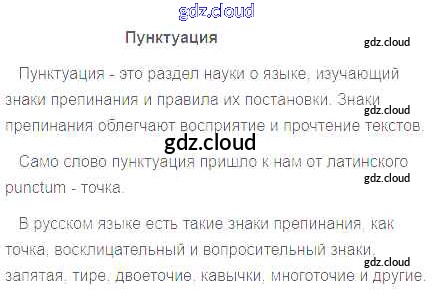 Пунктуация

Пунктуация - это раздел науки о языке, изучающий знаки препинания и правила их постановки. Знаки препинания облегчают восприятие и прочтение текстов.

Само слово пунктуация пришло к нам от латинского punctum - точка.

В русском языке есть такие знаки препинания, как точка, восклицательный и вопросительный знаки, запятая, тире, двоеточие, кавычки, многоточие и другие.

gdz.cloud